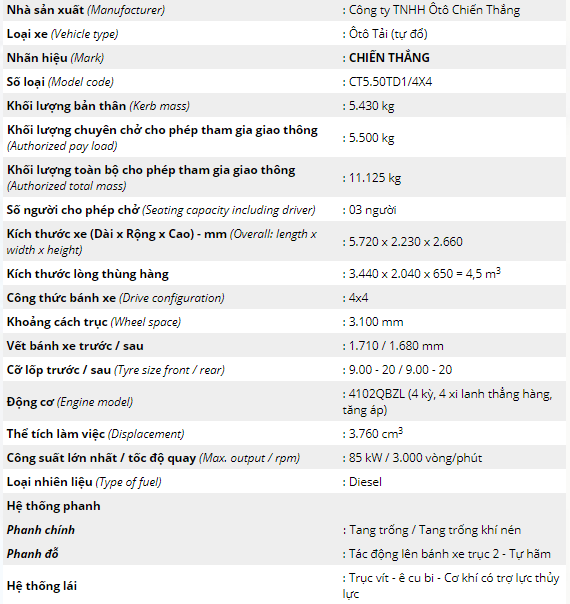 | | |
|---|---|
| Nhà sản xuất (Manufacturer) | : Công ty TNHH Ôtô Chiến Thắng |
| Loại xe (Vehicle type) | : Ôtô Tải (tự đổ) |
| Nhãn hiệu (Mark) | : CHIẾN THẮNG |
| Số loại (Model code) | : CT5.50TD1/4X4 |
| Khối lượng bản thân (Kerb mass) | : 5.430 kg |
| Khối lượng chuyên chở cho phép tham gia giao thông (Authorized pay load) | : 5.500 kg |
| Khối lượng toàn bộ cho phép tham gia giao thông (Authorized total mass) | : 11.125 kg |
| Số người cho phép chở (Seating capacity including driver) | : 03 người |
| Kích thước xe (Dài x Rộng x Cao) - mm (Overall: length x width x height) | : 5.720 x 2.230 x 2.660 |
| Kích thước lòng thùng hàng | : 3.440 x 2.040 x 650 = 4,5 $m^3$ |
| Công thức bánh xe (Drive configuration) | : 4x4 |
| Khoảng cách trục (Wheel space) | : 3.100 mm |
| Vết bánh xe trước / sau | : 1.710 / 1.680 mm |
| Cỡ lốp trước / sau (Tyre size front / rear) | : 9.00 - 20 / 9.00 - 20 |
| Động cơ (Engine model) | : 4102QBZL (4 kỳ, 4 xi lanh thẳng hàng, tăng áp) |
| Thể tích làm việc (Displacement) | : 3.760 $cm^3$ |
| Công suất lớn nhất / tốc độ quay (Max. output / rpm) | : 85 kW / 3.000 vòng/phút |
| Loại nhiên liệu (Type of fuel) | : Diesel |
| Hệ thống phanh | |
| Phanh chính | : Tang trống / Tang trống khí nén |
| Phanh đỗ | : Tác động lên bánh xe trục 2 - Tự hãm |
| Hệ thống lái | : Trục vít - ê cu bi - Cơ khí có trợ lực thủy lực |